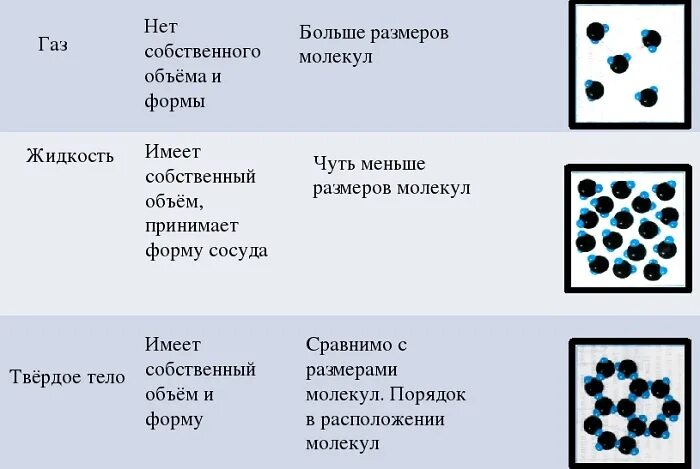 | | | | |
|---|---|---|---|
| Газ | Нет собственного объёма и формы | Больше размеров молекул | |
| Жидкость | Имеет собственный объём, принимает форму сосуда | Чуть меньше размеров молекул | |
| Твёрдое тело | Имеет собственный объём и форму | Сравнимо с размерами молекул. Порядок в расположении молекул | |